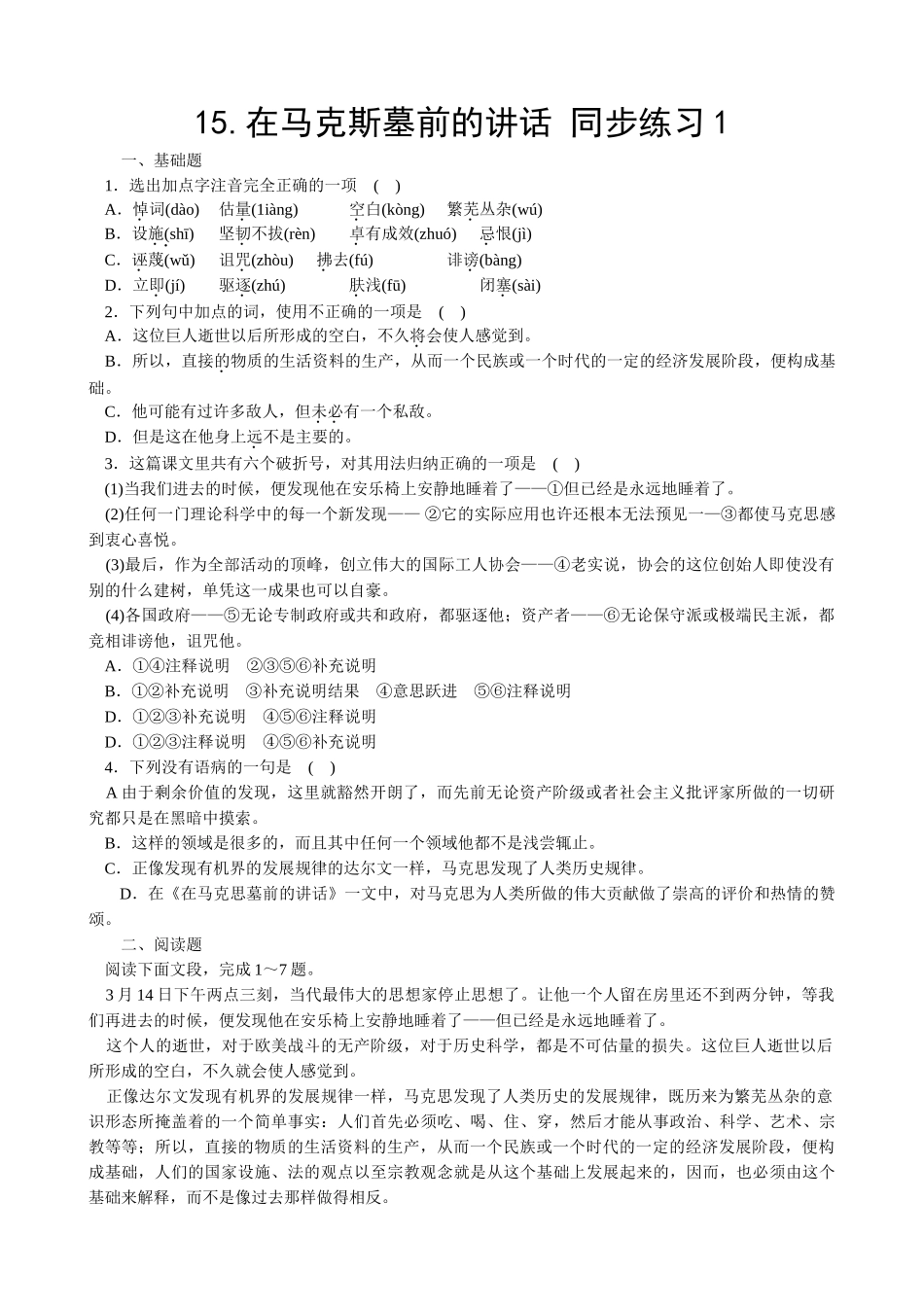 15. 在马克斯墓前的讲话 同步练习 1

一、基础题

1．选出加点字注音完全正确的一项 ( )

A．悼词(dào) 估量(1iàng) 空白(kòng) 繁芜丛杂(wú)

B．设施(shī) 坚韧不拔(rèn) 卓有成效(zhuó) 忌恨(jì)

C．诬蔑(wǔ) 诅咒(zhòu) 拂去(fú) 诽谤(bàng)

D．立即(jí) 驱逐(zhú) 肤浅(fū) 闭塞(sài)

2．下列句中加点的词，使用不正确的一项是 ( )

A．这位巨人逝世以后所形成的空白，不久将会使人感觉到。

B．所以，直接的物质的生活资料的生产，从而一个民族或一个时代的一定的经济发展阶段，便构成基础。

C．他可能有过许多敌人，但未必有一个私敌。

D．但是这在他身上远不是主要的。

3．这篇课文里共有六个破折号，对其用法归纳正确的一项是 ( )

(1)当我们进去的时候，便发现他在安乐椅上安静地睡着了——①但已经是永远地睡着了。

(2)任何一门理论科学中的每一个新发现—— ②它的实际应用也许还根本无法预见一—③都使马克思感到衷心喜悦。

(3)最后，作为全部活动的顶峰，创立伟大的国际工人协会——④老实说，协会的这位创始人即使没有别的什么建树，单凭这一成果也可以自豪。

(4)各国政府——⑤无论专制政府或共和政府，都驱逐他；资产者——⑥无论保守派或极端民主派，都竞相诽谤他，诅咒他。

A．①④注释说明 ②③⑤⑥补充说明

B．①②补充说明 ③补充说明结果 ④意思跃进 ⑤⑥注释说明

D．①②③补充说明 ④⑤⑥注释说明

D．①②③注释说明 ④⑤⑥补充说明

4．下列没有语病的一句是 ( )

A 由于剩余价值的发现，这里就豁然开朗了，而先前无论资产阶级或者社会主义批评家所做的一切研究都只是在黑暗中摸索。

B．这样的领域是很多的，而且其中任何一个领域他都不是浅尝辄止。

C．正像发现有机界的发展规律的达尔文一样，马克思发现了人类历史规律。

D．在《在马克思墓前的讲话》一文中，对马克思为人类所做的伟大贡献做了崇高的评价和热情的赞颂。

二、阅读题

阅读下面文段，完成 1～7 题。

3 月 14 日下午两点三刻，当代最伟大的思想家停止思想了。让他一个人留在房里还不到两分钟，等我们再进去的时候，便发现他在安乐椅上安静地睡着了——但已经是永远地睡着了。

这个人的逝世，对于欧美战斗的无产阶级，对于历史科学，都是不可估量的损失。这位巨人逝世以后所形成的空白，不久就会使人感觉到。

正像达尔文发现有机界的发展规律一样，马克思发现了人类历史的发展规律，既历来为繁芜丛杂的意识形态所掩盖着的一个简单事实：人们首先必须吃、喝、住、穿，然后才能从事政治、科学、艺术、宗教等等；所以，直接的物质的生活资料的生产，从而一个民族或一个时代的一定的经济发展阶段，便构成基础，人们的国家设施、法的观点以至宗教观念就是从这个基础上发展起来的，因而，也必须由这个基础来解释，而不是像过去那样做得相反。